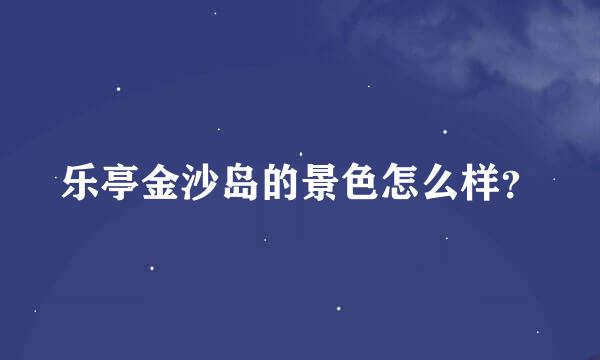 乐亭金沙岛的景色怎么样?